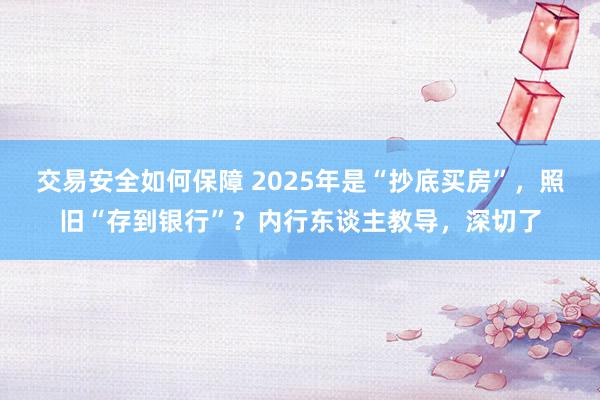 交易安全如何保障 2025年是“抄底买房”，照旧“存到银行”？内行东谈主教导，深切了